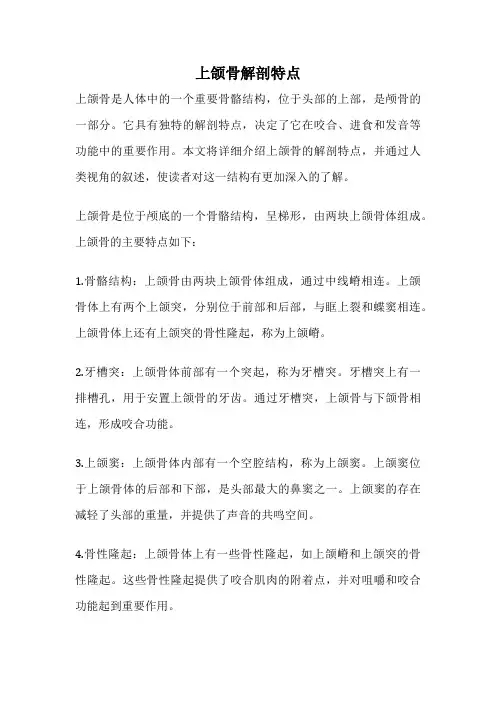 上颌骨解剖特点

上颌骨是人体中的一个重要骨骼结构，位于头部的上部，是颅骨的一部分。它具有独特的解剖特点，决定了它在咬合、进食和发音等功能中的重要作用。本文将详细介绍上颌骨的解剖特点，并通过人类视角的叙述，使读者对这一结构有更加深入的了解。

上颌骨是位于颅底的一个骨骼结构，呈梯形，由两块上颌骨体组成。上颌骨的主要特点如下：

1.骨骼结构：上颌骨由两块上颌骨体组成，通过中线嵴相连。上颌骨体上有两个上颌突，分别位于前部和后部，与眶上裂和蝶窦相连。上颌骨体上还有上颌突的骨性隆起，称为上颌嵴。

2.牙槽突：上颌骨体前部有一个突起，称为牙槽突。牙槽突上有一排槽孔，用于安置上颌骨的牙齿。通过牙槽突，上颌骨与下颌骨相连，形成咬合功能。

3.上颌窦：上颌骨体内部有一个空腔结构，称为上颌窦。上颌窦位于上颌骨体的后部和下部，是头部最大的鼻窦之一。上颌窦的存在减轻了头部的重量，并提供了声音的共鸣空间。

4.骨性隆起：上颌骨体上有一些骨性隆起，如上颌嵴和上颌突的骨性隆起。这些骨性隆起提供了咬合肌肉的附着点，并对咀嚼和咬合功能起到重要作用。